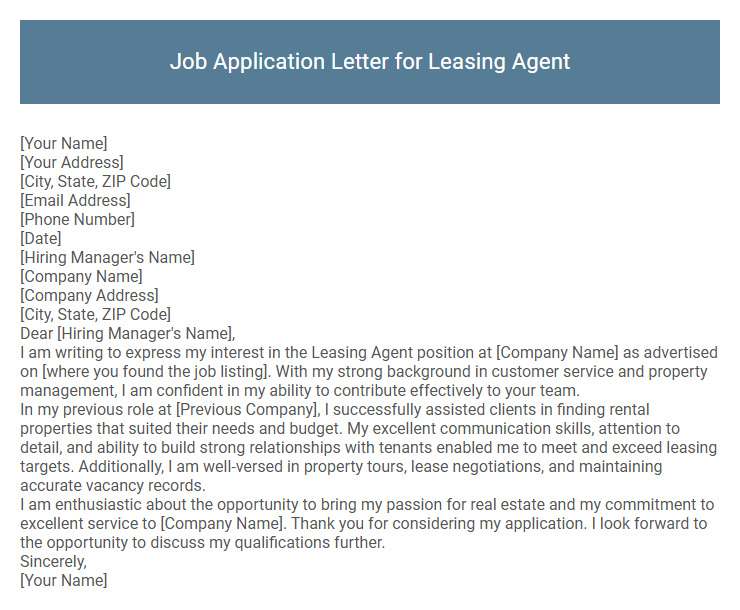 Job Application Letter for Leasing Agent

[Your Name]
[Your Address]
[City, State, ZIP Code]
[Email Address]
[Phone Number]
[Date]
[Hiring Manager's Name]
[Company Name]
[Company Address]
[City, State, ZIP Code]
Dear [Hiring Manager's Name],
I am writing to express my interest in the Leasing Agent position at [Company Name] as advertised on [where you found the job listing]. With my strong background in customer service and property management, I am confident in my ability to contribute effectively to your team.
In my previous role at [Previous Company], I successfully assisted clients in finding rental properties that suited their needs and budget. My excellent communication skills, attention to detail, and ability to build strong relationships with tenants enabled me to meet and exceed leasing targets. Additionally, I am well-versed in property tours, lease negotiations, and maintaining accurate vacancy records.
I am enthusiastic about the opportunity to bring my passion for real estate and my commitment to excellent service to [Company Name]. Thank you for considering my application. I look forward to the opportunity to discuss my qualifications further.
Sincerely,
[Your Name]